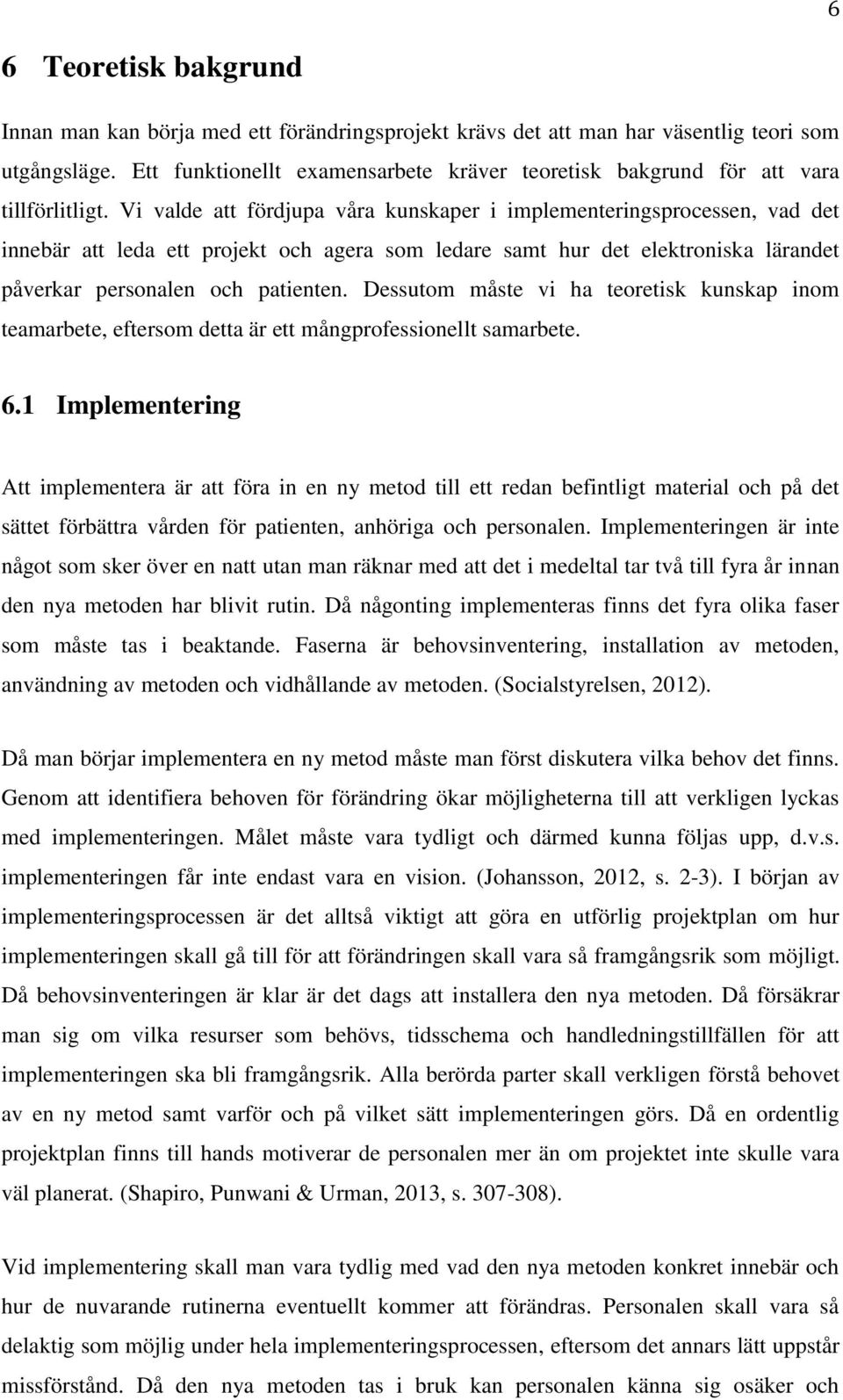 6

6 Teoretisk bakgrund

Innan man kan börja med ett förändringsprojekt krävs det att man har väsentlig teori som utgångsläge. Ett funktionellt examensarbete kräver teoretisk bakgrund för att vara tillförlitligt. Vi valde att fördjupa våra kunskaper i implementeringsprocessen, vad det innebär att leda ett projekt och agera som ledare samt hur det elektroniska lärandet påverkar personalen och patienten. Dessutom måste vi ha teoretisk kunskap inom teamarbete, eftersom detta är ett mångprofessionellt samarbete.

6.1 Implementering

Att implementera är att föra in en ny metod till ett redan befintligt material och på det sättet förbättra vården för patienten, anhöriga och personalen. Implementeringen är inte något som sker över en natt utan man räknar med att det i medeltal tar två till fyra år innan den nya metoden har blivit rutin. Då någonting implementeras finns det fyra olika faser som måste tas i beaktande. Faserna är behovsinventering, installation av metoden, användning av metoden och vidhållande av metoden. (Socialstyrelsen, 2012).

Då man börjar implementera en ny metod måste man först diskutera vilka behov det finns. Genom att identifiera behoven för förändring ökar möjligheterna till att verkligen lyckas med implementeringen. Målet måste vara tydligt och därmed kunna följas upp, d.v.s. implementeringen får inte endast vara en vision. (Johansson, 2012, s. 2-3). I början av implementeringsprocessen är det alltså viktigt att göra en utförlig projektplan om hur implementeringen skall gå till för att förändringen skall vara så framgångsrik som möjligt. Då behovsinventeringen är klar är det dags att installera den nya metoden. Då försäkrar man sig om vilka resurser som behövs, tidsschema och handledningstillfällen för att implementeringen ska bli framgångsrik. Alla berörda parter skall verkligen förstå behovet av en ny metod samt varför och på vilket sätt implementeringen görs. Då en ordentlig projektplan finns till hands motiverar de personalen mer än om projektet inte skulle vara väl planerat. (Shapiro, Punwani & Urman, 2013, s. 307-308).

Vid implementering skall man vara tydlig med vad den nya metoden konkret innebär och hur de nuvarande rutinerna eventuellt kommer att förändras. Personalen skall vara så delaktig som möjlig under hela implementeringsprocessen, eftersom det annars lätt uppstår missförstånd. Då den nya metoden tas i bruk kan personalen känna sig osäker och